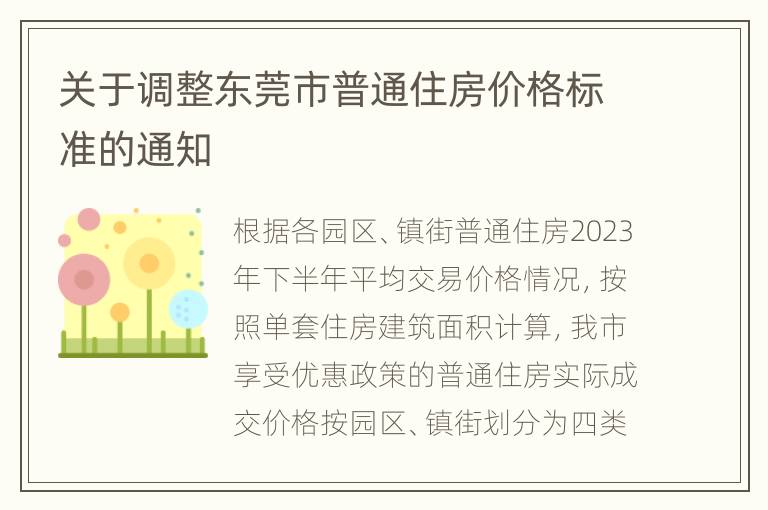 关于调整东莞市普通住房价格标准的通知

根据各园区、镇街普通住房2023年下半年平均交易价格情况，按照单套住房建筑面积计算，我市享受优惠政策的普通住房实际成交价格按园区、镇街划分为四类